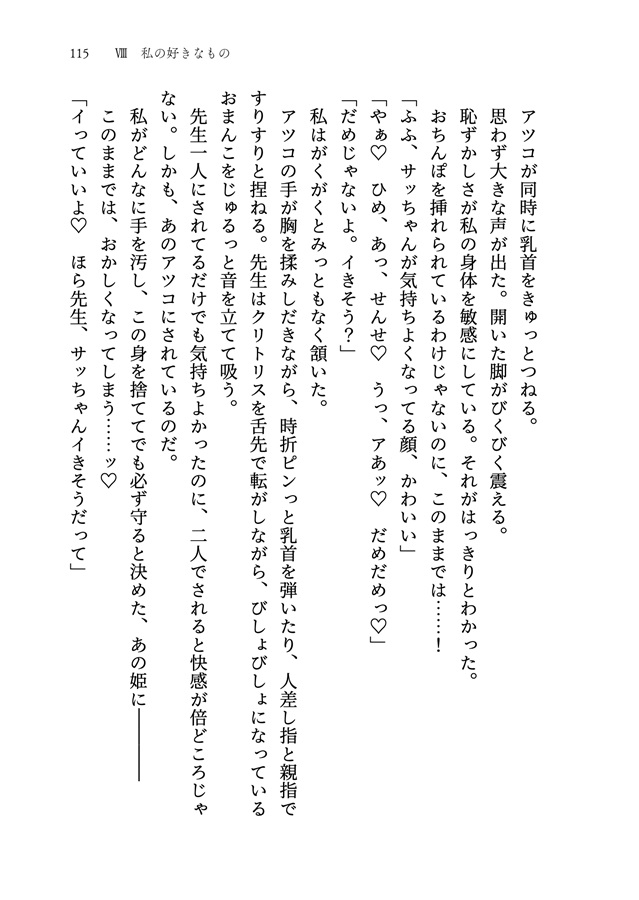 115　Ⅷ　私の好きなもの

アツコが同時に乳首をきゅっとつねる。

思わず大きな声が出た。開いた脚がびくびく震える。

恥ずかしさが私の身体を敏感にしている。それがはっきりとわかった。

おちんぽを挿れられているわけじゃないのに、このままでは……！

「ふふ、サッちゃんが気持ちよくなってる顔、かわいい」

「やぁ♡　ひめ、あっ、せんせ♡　うっ、アあッ♡　だめだめっ♡」

「だめじゃないよ。イきそう？」

私はがくがくとみっともなく頷いた。

アツコの手が胸を揉みしだきながら、時折ピンっと乳首を弾いたり、人差し指と親指ですりすりと捏ねる。先生はクリトリスを舌先で転がしながら、びしょびしょになっているおまんこをじゅるっと音を立てて吸う。

先生一人にされてるだけでも気持ちよかったのに、二人でされると快感が倍どころじゃない。しかも、あのアツコにされているのだ。

私がどんなに手を汚し、この身を捨ててでも必ず守ると決めた、あの姫に――――

このままでは、おかしくなってしまう……ッ♡

「イっていいよ♡　ほら先生、サッちゃんイきそうだって」